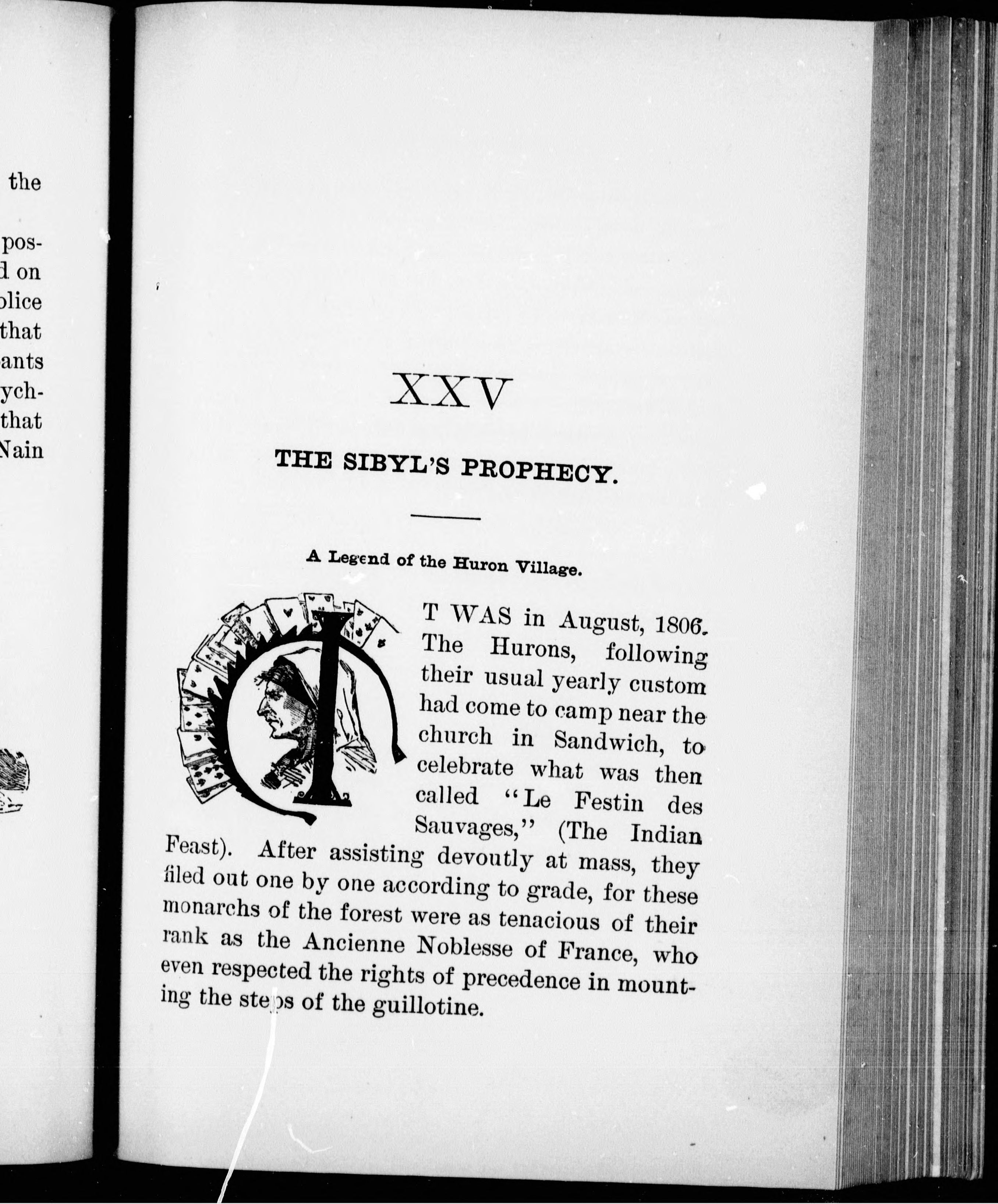 the

pos-
d on
olice
that
ants
ych-
that
Nain

XXV

THE SIBYL'S PROPHECY.

A Legend of the Huron Village.

IT WAS in August, 1806. The Hurons, following their usual yearly custom had come to camp near the church in Sandwich, to celebrate what was then called "Le Festin des Sauvages," (The Indian Feast). After assisting devoutly at mass, they filed out one by one according to grade, for these monarchs of the forest were as tenacious of their rank as the Ancienne Noblesse of France, who even respected the rights of precedence in mounting the steps of the guillotine.